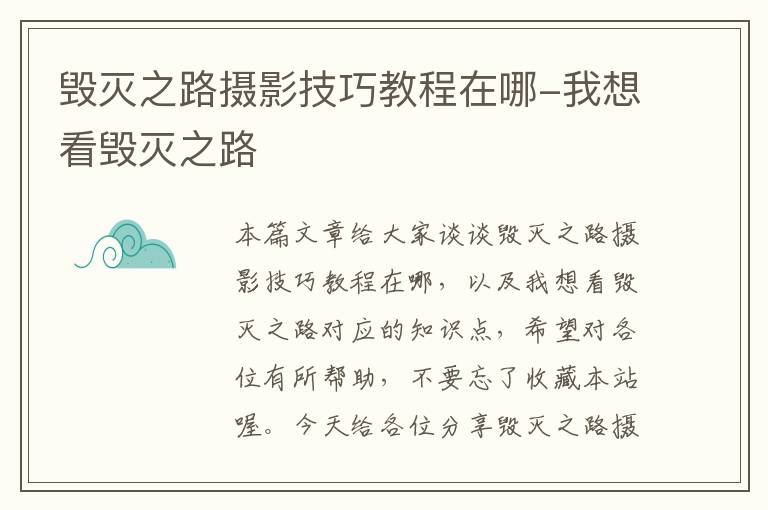 毁灭之路摄影技巧教程在哪–我想看毁灭之路

本篇文章给大家谈谈毁灭之路摄影技巧教程在哪，以及我想看毁灭之路对应的知识点，希望对各位有所帮助，不要忘了收藏本站喔。今天给各位分享毁灭之路摄